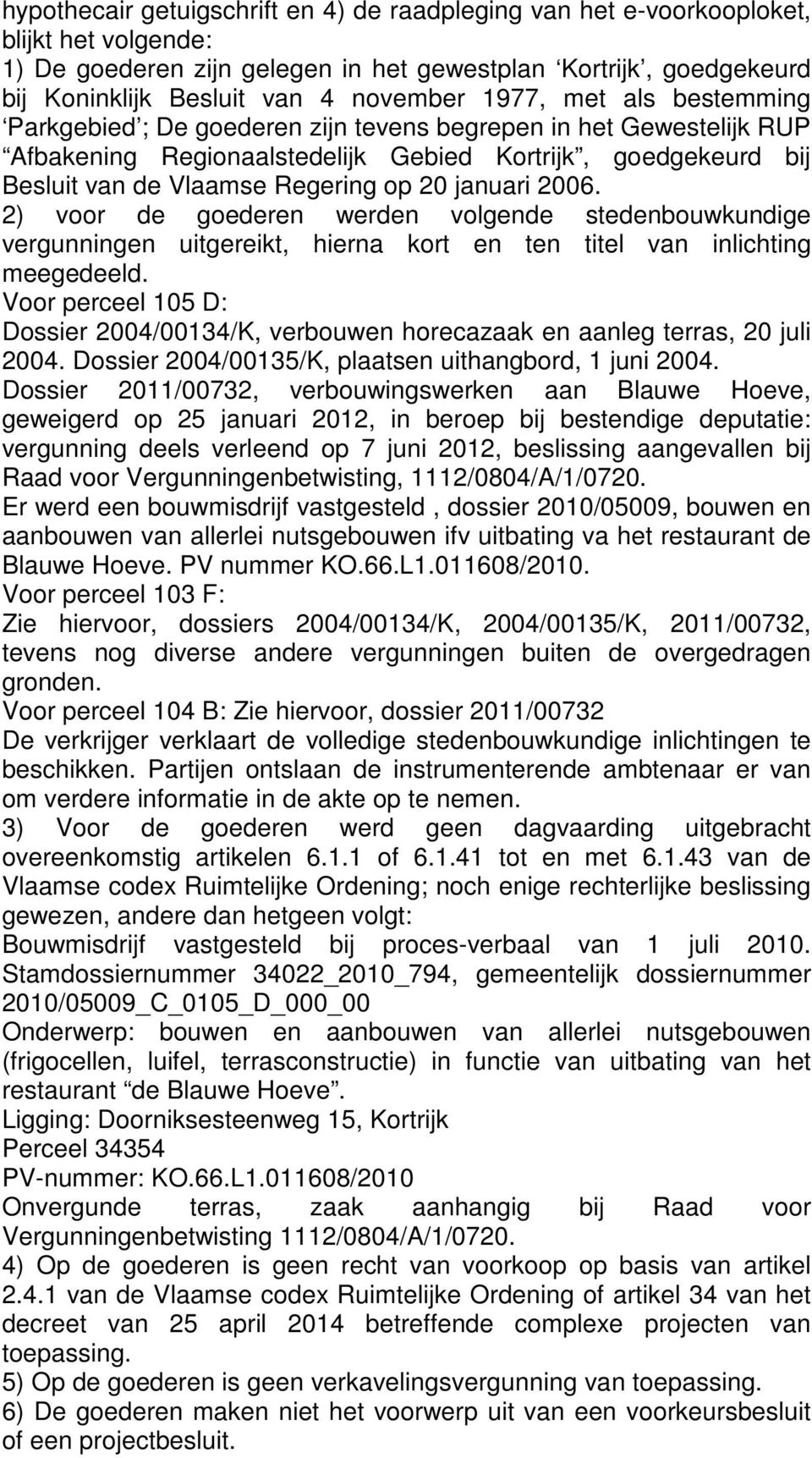 hypothecair getuigschrift en 4) de raadpleging van het e-voorkooploket, blijkt het volgende:
1) De goederen zijn gelegen in het gewestplan ‘Kortrijk’, goedgekeurd bij Koninklijk Besluit van 4 november 1977, met als bestemming ‘Parkgebied’; De goederen zijn tevens begrepen in het Gewestelijk RUP “Afbakening Regionaalstedelijk Gebied Kortrijk”, goedgekeurd bij Besluit van de Vlaamse Regering op 20 januari 2006.
2) voor de goederen werden volgende stedenbouwkundige vergunningen uitgereikt, hierna kort en ten titel van inlichting meegedeeld.
Voor perceel 105 D:
Dossier 2004/00134/K, verbouwen horecazaak en aanleg terras, 20 juli 2004. Dossier 2004/00135/K, plaatsen uithangbord, 1 juni 2004.
Dossier 2011/00732, verbouwingswerken aan Blauwe Hoeve, geweigerd op 25 januari 2012, in beroep bij bestendige deputatie: vergunning deels verleend op 7 juni 2012, beslissing aangevallen bij Raad voor Vergunningenbetwisting, 1112/0804/A/1/0720.
Er werd een bouwmisdrijf vastgesteld , dossier 2010/05009, bouwen en aanbouwen van allerlei nutsgebouwen ifv uitbating va het restaurant de Blauwe Hoeve. PV nummer KO.66.L1.011608/2010.
Voor perceel 103 F:
Zie hiervoor, dossiers 2004/00134/K, 2004/00135/K, 2011/00732, tevens nog diverse andere vergunningen buiten de overgedragen gronden.
Voor perceel 104 B: Zie hiervoor, dossier 2011/00732
De verkrijger verklaart de volledige stedenbouwkundige inlichtingen te beschikken. Partijen ontslaan de instrumenterende ambtenaar er van om verdere informatie in de akte op te nemen.
3) Voor de goederen werd geen dagvaarding uitgebracht overeenkomstig artikelen 6.1.1 of 6.1.41 tot en met 6.1.43 van de Vlaamse codex Ruimtelijke Ordening; noch enige rechterlijke beslissing gewezen, andere dan hetgeen volgt:
Bouwmisdrijf vastgesteld bij proces-verbaal van 1 juli 2010. Stamdossiernummer 34022_2010_794, gemeentelijk dossiernummer 2010/05009_C_0105_D_000_00
Onderwerp: bouwen en aanbouwen van allerlei nutsgebouwen (frigocellen, luifel, terrasconstructie) in functie van uitbating van het restaurant “de Blauwe Hoeve”.
Ligging: Doorniksesteenweg 15, Kortrijk
Perceel 34354
PV-nummer: KO.66.L1.011608/2010
Onvergunde terras, zaak aanhangig bij Raad voor Vergunningenbetwisting 1112/0804/A/1/0720.
4) Op de goederen is geen recht van voorkoop op basis van artikel 2.4.1 van de Vlaamse codex Ruimtelijke Ordening of artikel 34 van het decreet van 25 april 2014 betreffende complexe projecten van toepassing.
5) Op de goederen is geen verkavelingsvergunning van toepassing.
6) De goederen maken niet het voorwerp uit van een voorkeursbesluit of een projectbesluit.